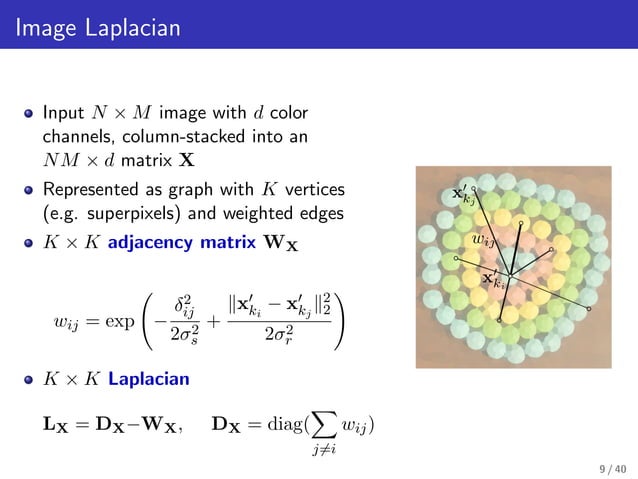 Image Laplacian

• Input $N \times M$ image with $d$ color channels, column-stacked into an $NM \times d$ matrix $\mathbf{X}$

• Represented as graph with $K$ vertices (e.g. superpixels) and weighted edges

• $K \times K$ adjacency matrix $\mathbf{W_X}$

$w_{ij} = \exp\left(-\frac{\delta_{ij}^2}{2\sigma_s^2} + \frac{\|\mathbf{x}'_{k_i} - \mathbf{x}'_{k_j}\|_2^2}{2\sigma_r^2}\right)$

• $K \times K$ Laplacian

$\mathbf{L_X} = \mathbf{D_X} - \mathbf{W_X}, \quad \mathbf{D_X} = \mathrm{diag}(\sum_{j \neq i} w_{ij})$

$\mathbf{x}'_{k_j}$

$w_{ij}$

$\mathbf{x}'_{k_i}$

9 / 40